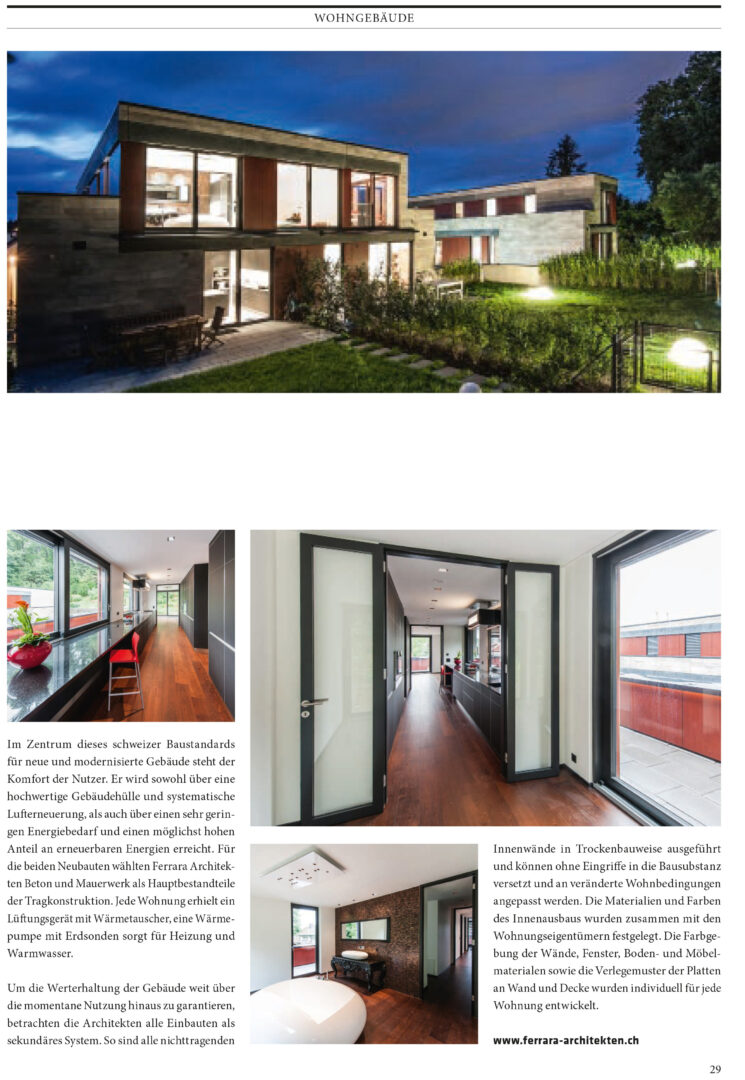 WOHNGEBÄUDE

Im Zentrum dieses schweizer Baustandards für neue und modernisierte Gebäude steht der Komfort der Nutzer. Er wird sowohl über eine hochwertige Gebäudehülle und systematische Lufterneuerung, als auch über einen sehr geringen Energiebedarf und einen möglichst hohen Anteil an erneuerbaren Energien erreicht. Für die beiden Neubauten wählten Ferrara Architekten Beton und Mauerwerk als Hauptbestandteile der Tragkonstruktion. Jede Wohnung erhielt ein Lüftungsgerät mit Wärmetauscher, eine Wärmepumpe mit Erdsonden sorgt für Heizung und Warmwasser.

Um die Werterhaltung der Gebäude weit über die momentane Nutzung hinaus zu garantieren, betrachten die Architekten alle Einbauten als sekundäres System. So sind alle nichttragenden Innenwände in Trockenbauweise ausgeführt und können ohne Eingriffe in die Bausubstanz versetzt und an veränderte Wohnbedingungen angepasst werden. Die Materialien und Farben des Innenausbaus wurden zusammen mit den Wohnungseigentümern festgelegt. Die Farbgebung der Wände, Fenster, Boden- und Möbelmaterialen sowie die Verlegemuster der Platten an Wand und Decke wurden individuell für jede Wohnung entwickelt.

www.ferrara-architekten.ch

29